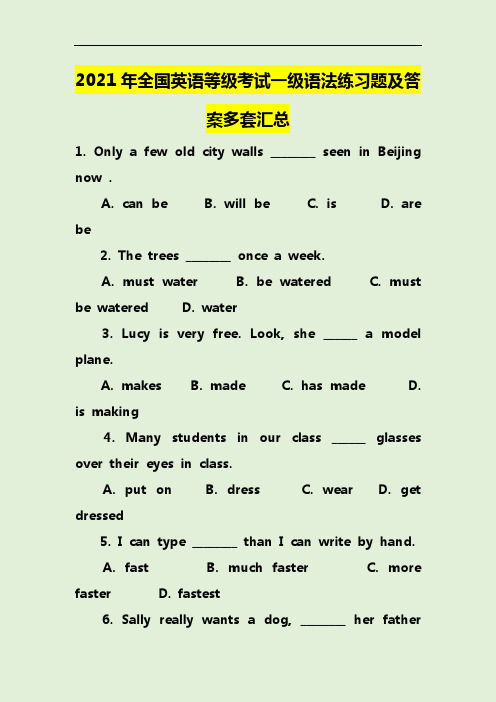 2021年全国英语等级考试一级语法练习题及答案多套汇总

1. Only a few old city walls ________ seen in Beijing now .

A. can be B. will be C. is D. are be

2. The trees ________ once a week.

A. must water B. be watered C. must be watered D. water

3. Lucy is very free. Look, she ______ a model plane.

A. makes B. made C. has made D. is making

4. Many students in our class ______ glasses over their eyes in class.

A. put on B. dress C. wear D. get dressed

5. I can type ________ than I can write by hand.

A. fast B. much faster C. more faster D. fastest

6. Sally really wants a dog, ________ her father